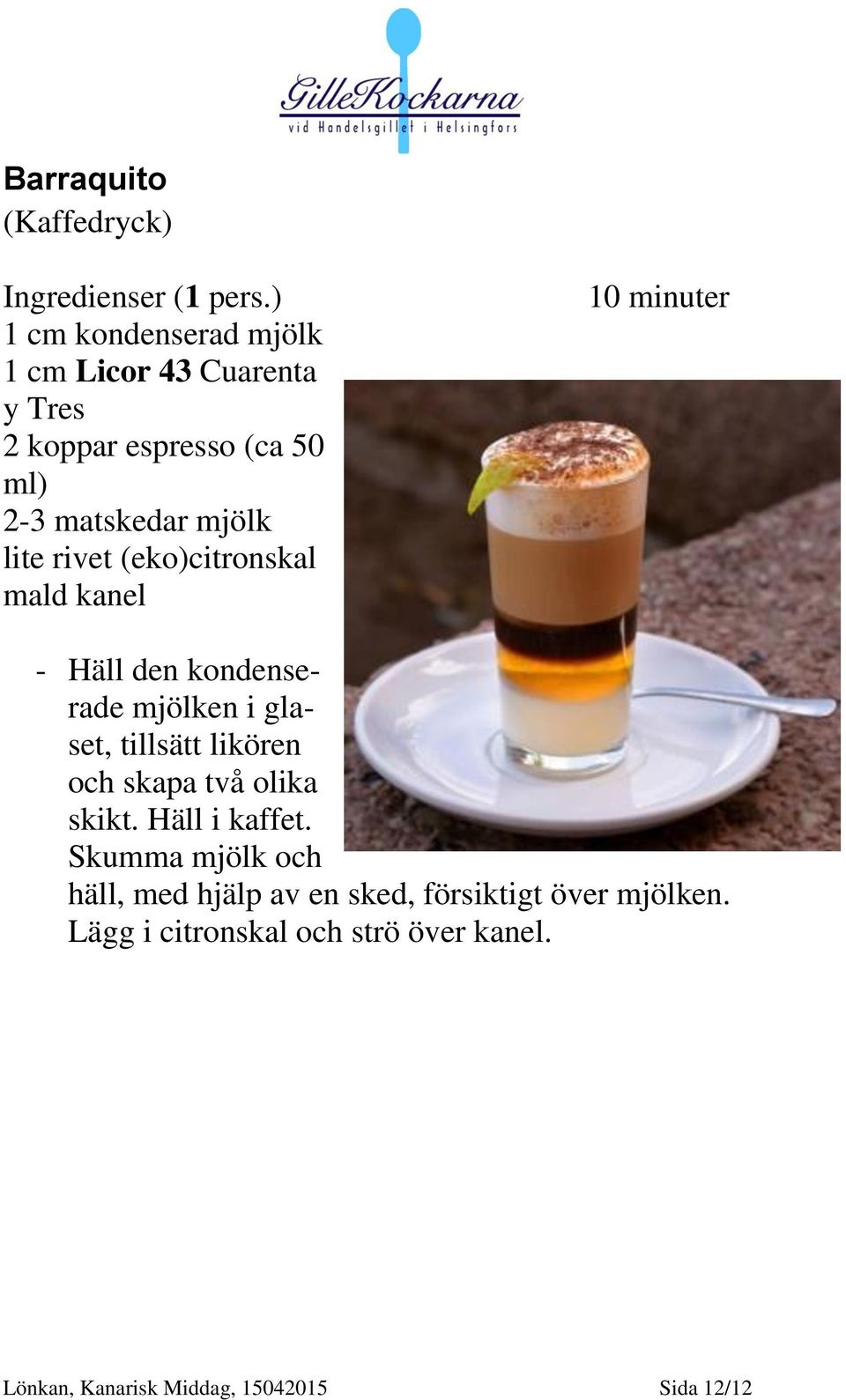 GilleKockarna
vid Handelsgillet i Helsingfors

Barraquito
(Kaffedryck)

Ingredienser (1 pers.) 10 minuter
1 cm kondenserad mjölk
1 cm Licor 43 Cuarenta y Tres
2 koppar espresso (ca 50 ml)
2-3 matskedar mjölk
lite rivet (eko)citronskal
mald kanel

- Häll den kondenserade mjölken i glaset, tillsätt likören och skapa två olika skikt. Häll i kaffet. Skumma mjölk och häll, med hjälp av en sked, försiktigt över mjölken. Lägg i citronskal och strö över kanel.

Lönkan, Kanarisk Middag, 15042015 Sida 12/12